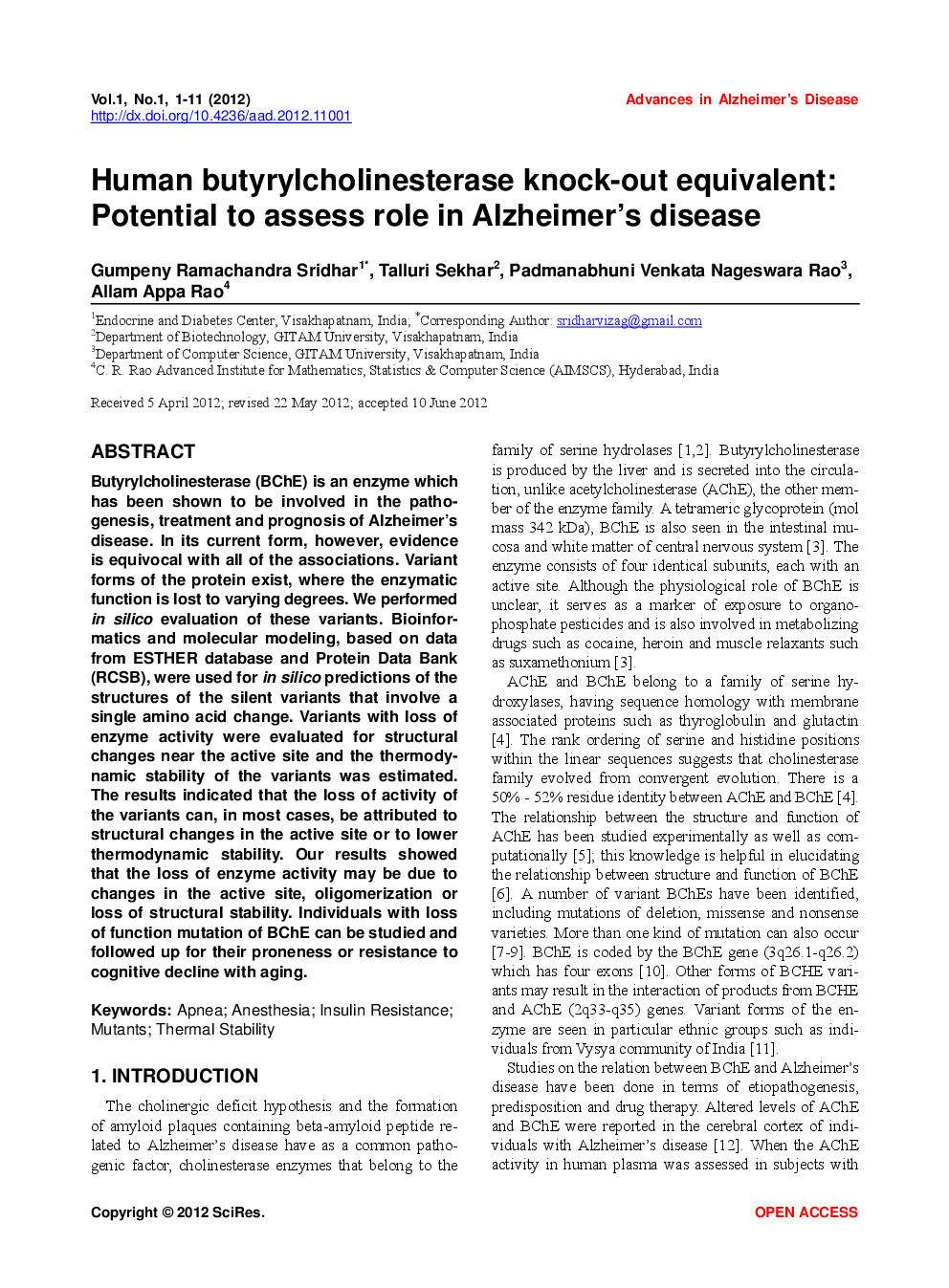 Vol.1, No.1, 1-11 (2012)
http://dx.doi.org/10.4236/aad.2012.11001

Advances in Alzheimer's Disease

Human butyrylcholinesterase knock-out equivalent: Potential to assess role in Alzheimer's disease

Gumpeny Ramachandra Sridhar$^{1*}$, Talluri Sekhar$^{2}$, Padmanabhuni Venkata Nageswara Rao$^{3}$, Allam Appa Rao$^{4}$

$^{1}$Endocrine and Diabetes Center, Visakhapatnam, India; $^{*}$Corresponding Author: sridharvizag@gmail.com
$^{2}$Department of Biotechnology, GITAM University, Visakhapatnam, India
$^{3}$Department of Computer Science, GITAM University, Visakhapatnam, India
$^{4}$C. R. Rao Advanced Institute for Mathematics, Statistics & Computer Science (AIMSCS), Hyderabad, India

Received 5 April 2012; revised 22 May 2012; accepted 10 June 2012

ABSTRACT

Butyrylcholinesterase (BChE) is an enzyme which has been shown to be involved in the pathogenesis, treatment and prognosis of Alzheimer's disease. In its current form, however, evidence is equivocal with all of the associations. Variant forms of the protein exist, where the enzymatic function is lost to varying degrees. We performed in silico evaluation of these variants. Bioinformatics and molecular modeling, based on data from ESTHER database and Protein Data Bank (RCSB), were used for in silico predictions of the structures of the silent variants that involve a single amino acid change. Variants with loss of enzyme activity were evaluated for structural changes near the active site and the thermodynamic stability of the variants was estimated. The results indicated that the loss of activity of the variants can, in most cases, be attributed to structural changes in the active site or to lower thermodynamic stability. Our results showed that the loss of enzyme activity may be due to changes in the active site, oligomerization or loss of structural stability. Individuals with loss of function mutation of BChE can be studied and followed up for their proneness or resistance to cognitive decline with aging.

Keywords: Apnea; Anesthesia; Insulin Resistance; Mutants; Thermal Stability

1. INTRODUCTION

The cholinergic deficit hypothesis and the formation of amyloid plaques containing beta-amyloid peptide related to Alzheimer's disease have as a common pathogenic factor, cholinesterase enzymes that belong to the family of serine hydrolases [1,2]. Butyrylcholinesterase is produced by the liver and is secreted into the circulation, unlike acetylcholinesterase (AChE), the other member of the enzyme family. A tetrameric glycoprotein (mol mass 342 kDa), BChE is also seen in the intestinal mucosa and white matter of central nervous system [3]. The enzyme consists of four identical subunits, each with an active site. Although the physiological role of BChE is unclear, it serves as a marker of exposure to organophosphate pesticides and is also involved in metabolizing drugs such as cocaine, heroin and muscle relaxants such as suxamethonium [3].

AChE and BChE belong to a family of serine hydroxylases, having sequence homology with membrane associated proteins such as thyroglobulin and glutactin [4]. The rank ordering of serine and histidine positions within the linear sequences suggests that cholinesterase family evolved from convergent evolution. There is a 50% - 52% residue identity between AChE and BChE [4]. The relationship between the structure and function of AChE has been studied experimentally as well as computationally [5]; this knowledge is helpful in elucidating the relationship between structure and function of BChE [6]. A number of variant BChEs have been identified, including mutations of deletion, missense and nonsense varieties. More than one kind of mutation can also occur [7-9]. BChE is coded by the BChE gene (3q26.1-q26.2) which has four exons [10]. Other forms of BCHE variants may result in the interaction of products from BCHE and AChE (2q33-q35) genes. Variant forms of the enzyme are seen in particular ethnic groups such as individuals from Vysya community of India [11].

Studies on the relation between BChE and Alzheimer's disease have been done in terms of etiopathogenesis, predisposition and drug therapy. Altered levels of AChE and BChE were reported in the cerebral cortex of individuals with Alzheimer's disease [12]. When the AChE activity in human plasma was assessed in subjects with

Copyright © 2012 SciRes.

OPEN ACCESS